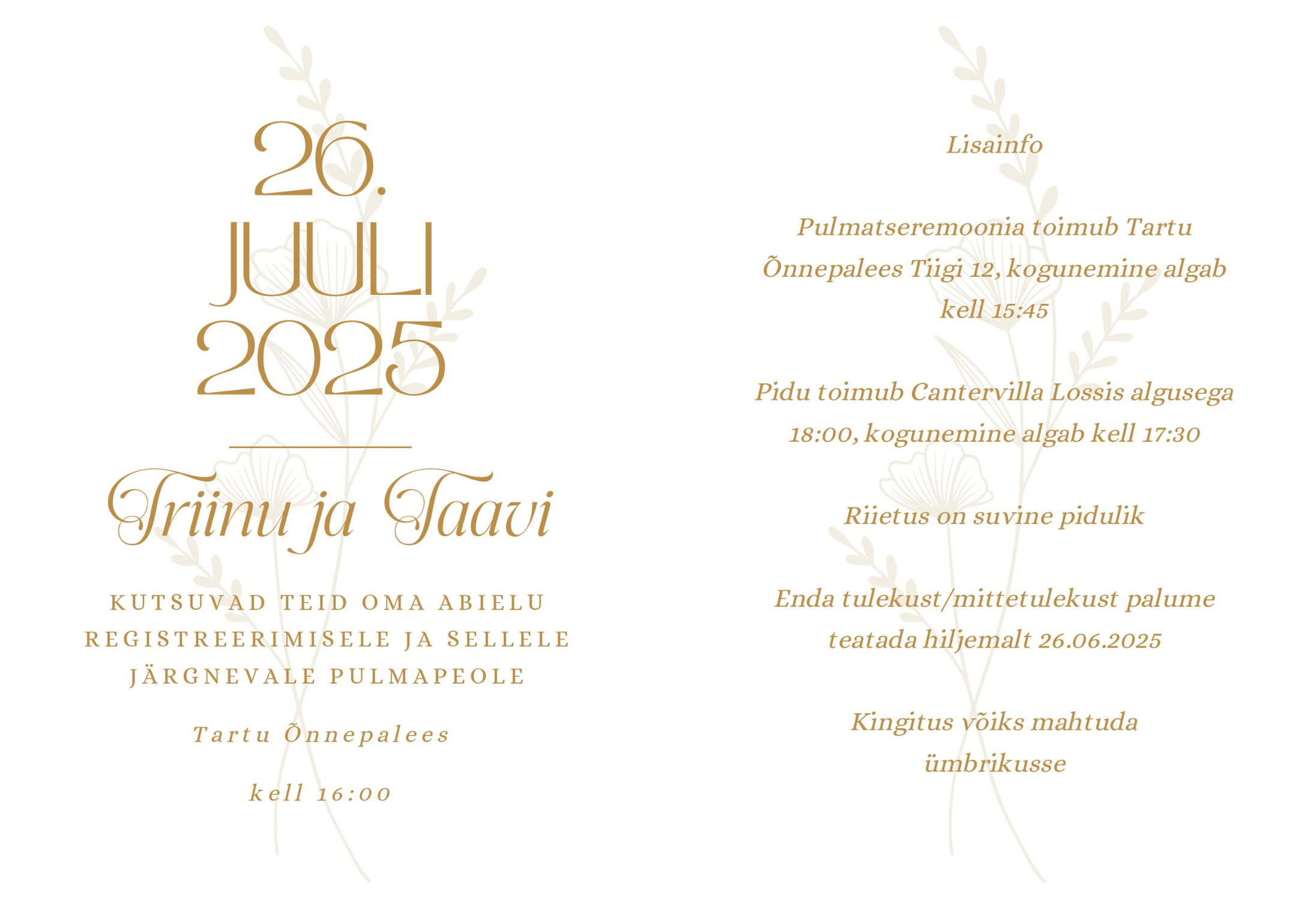 26.
JUULI
2025

Triinu ja Taavi

KUTSUVAD TEID OMA ABIELU REGISTREERIMISELE JA SELLELE JÄRGNEVALE PULMAPEOLE

Tartu Õnnepalees

kell 16:00

Lisainfo

Pulmatseremoonia toimub Tartu Õnnepalees Tiigi 12, kogunemine algab kell 15:45

Pidu toimub Cantervilla Lossis algusega 18:00, kogunemine algab kell 17:30

Riietus on suvine pidulik

Enda tulekust/mittetulekust palume teatada hiljemalt 26.06.2025

Kingitus võiks mahtuda ümbrikusse